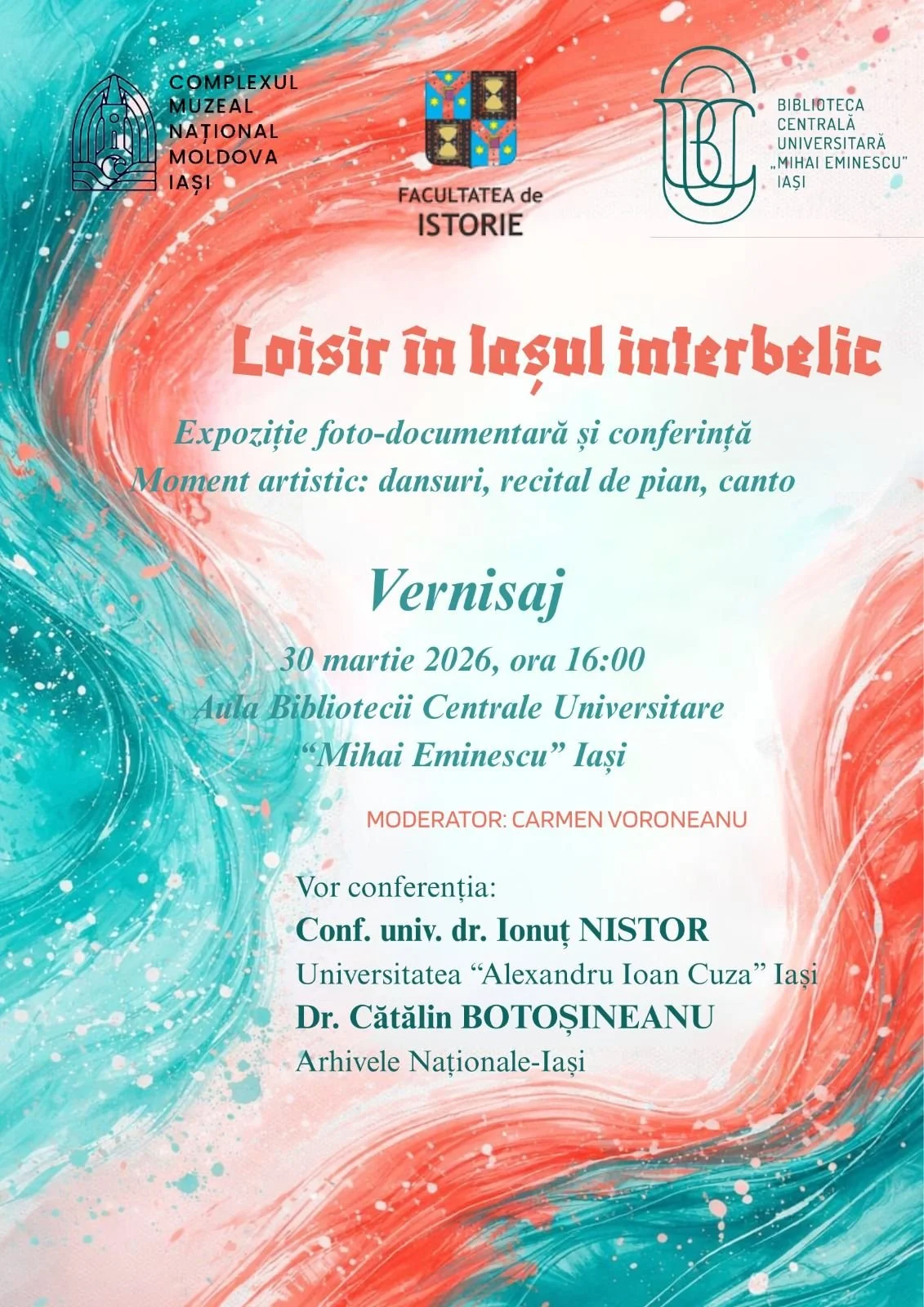 COMPLEXUL MUZEAL NAȚIONAL MOLDOVA IAȘI

FACULTATEA de ISTORIE

BIBLIOTECA CENTRALĂ UNIVERSITARĂ „MIHAI EMINESCU" IAȘI

Loisir în Iașul interbelic

Expoziție foto-documentară și conferință
Moment artistic: dansuri, recital de pian, canto

Vernisaj

30 martie 2026, ora 16:00
Aula Bibliotecii Centrale Universitare
“Mihai Eminescu” Iași

MODERATOR: CARMEN VORONEANU

Vor conferenția:
Conf. univ. dr. Ionuț NISTOR
Universitatea “Alexandru Ioan Cuza” Iași
Dr. Cătălin BOTOȘINEANU
Arhivele Naționale-Iași